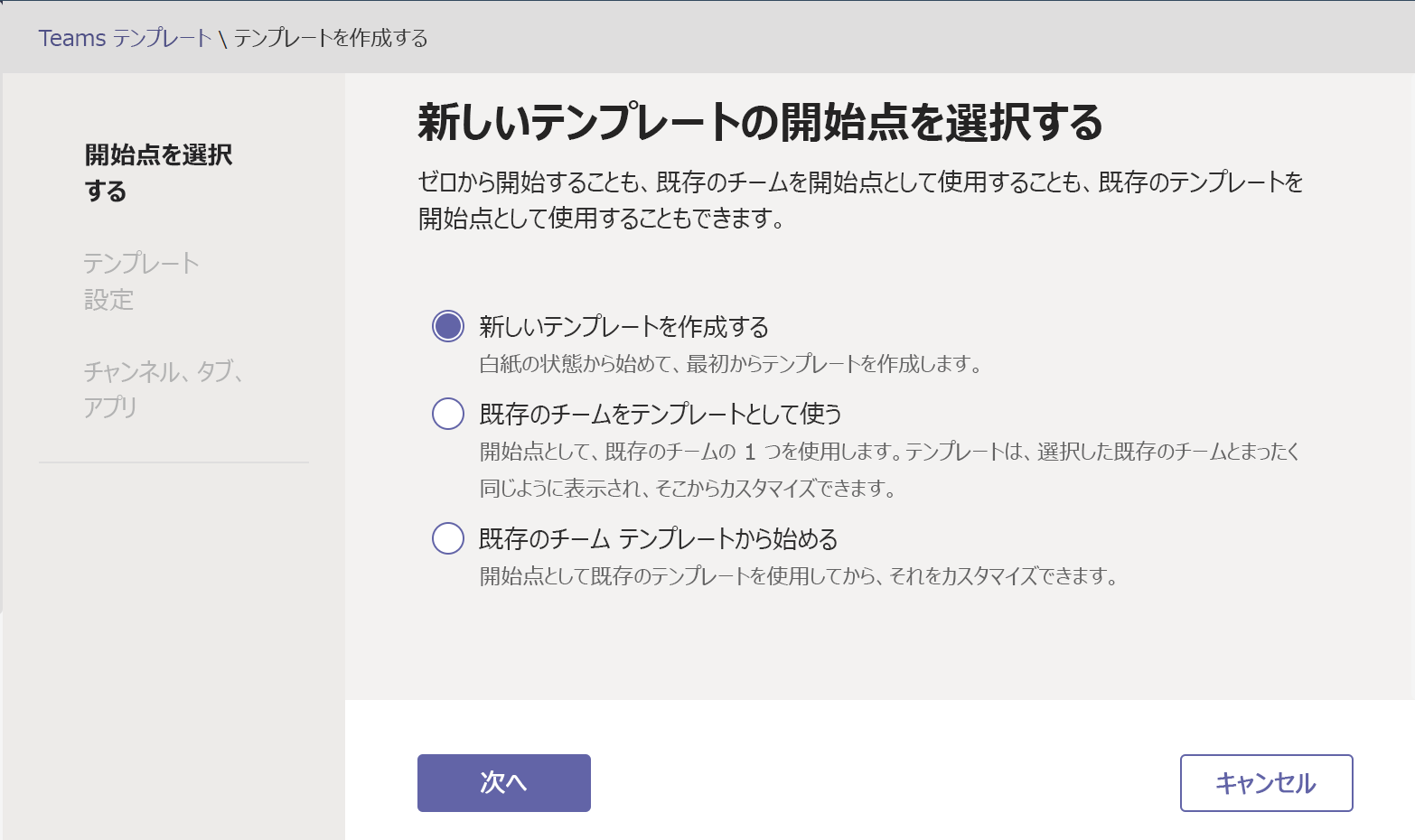 Teams テンプレート \ テンプレートを作成する

開始点を選択する

テンプレート設定

チャンネル、タブ、アプリ

新しいテンプレートの開始点を選択する

ゼロから開始することも、既存のチームを開始点として使用することも、既存のテンプレートを開始点として使用することもできます。

新しいテンプレートを作成する
白紙の状態から始めて、最初からテンプレートを作成します。

既存のチームをテンプレートとして使う
開始点として、既存のチームの 1 つを使用します。テンプレートは、選択した既存のチームとまったく同じように表示され、そこからカスタマイズできます。

既存のチーム テンプレートから始める
開始点として既存のテンプレートを使用してから、それをカスタマイズできます。

次へ

キャンセル